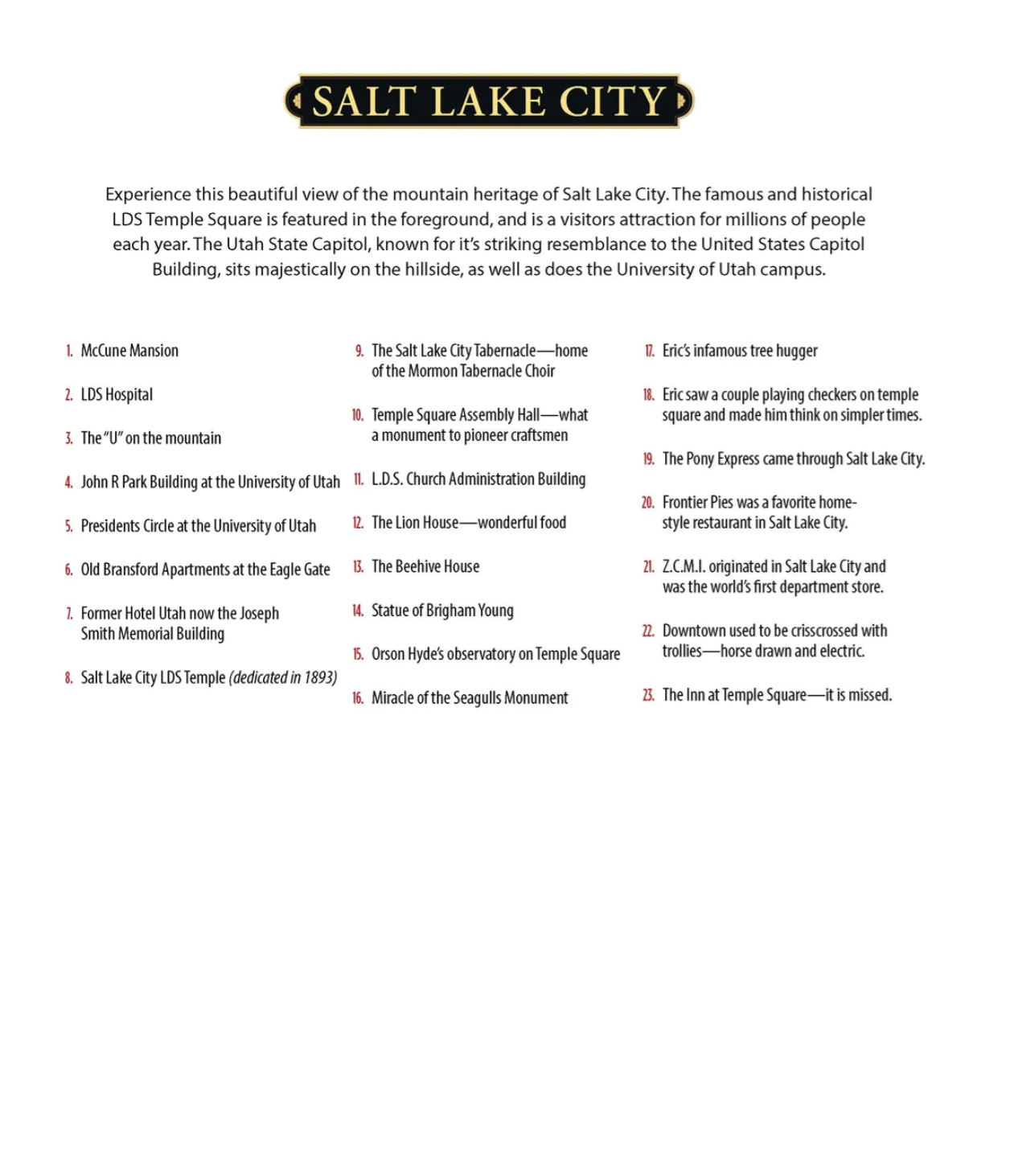 SALT LAKE CITY

Experience this beautiful view of the mountain heritage of Salt Lake City. The famous and historical LDS Temple Square is featured in the foreground, and is a visitors attraction for millions of people each year. The Utah State Capitol, known for it's striking resemblance to the United States Capitol Building, sits majestically on the hillside, as well as does the University of Utah campus.

1. McCune Mansion

2. LDS Hospital

3. The "U" on the mountain

4. John R Park Building at the University of Utah

5. Presidents Circle at the University of Utah

6. Old Bransford Apartments at the Eagle Gate

7. Former Hotel Utah now the Joseph Smith Memorial Building

8. Salt Lake City LDS Temple (dedicated in 1893)

9. The Salt Lake City Tabernacle—home of the Mormon Tabernacle Choir

10. Temple Square Assembly Hall—what a monument to pioneer craftsmen

11. L.D.S. Church Administration Building

12. The Lion House—wonderful food

13. The Beehive House

14. Statue of Brigham Young

15. Orson Hyde's observatory on Temple Square

16. Miracle of the Seagulls Monument

17. Eric's infamous tree hugger

18. Eric saw a couple playing checkers on temple square and made him think on simpler times.

19. The Pony Express came through Salt Lake City.

20. Frontier Pies was a favorite home-style restaurant in Salt Lake City.

21. Z.C.M.I. originated in Salt Lake City and was the world's first department store.

22. Downtown used to be crisscrossed with trollies—horse drawn and electric.

23. The Inn at Temple Square—it is missed.